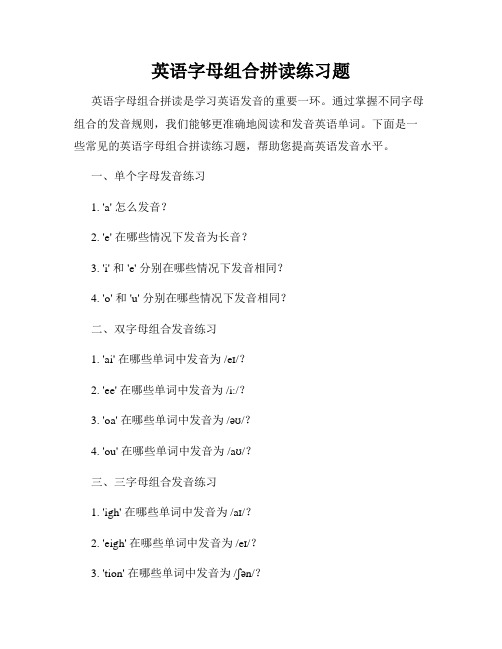 英语字母组合拼读练习题

英语字母组合拼读是学习英语发音的重要一环。通过掌握不同字母组合的发音规则，我们能够更准确地阅读和发音英语单词。下面是一些常见的英语字母组合拼读练习题，帮助您提高英语发音水平。

一、单个字母发音练习

1. 'a' 怎么发音？

2. 'e' 在哪些情况下发音为长音？

3. 'i' 和 'e' 分别在哪些情况下发音相同？

4. 'o' 和 'u' 分别在哪些情况下发音相同？

二、双字母组合发音练习

1. 'ai' 在哪些单词中发音为 /eɪ/？

2. 'ee' 在哪些单词中发音为 /iː/？

3. 'oa' 在哪些单词中发音为 /əʊ/？

4. 'ou' 在哪些单词中发音为 /aʊ/？

三、三字母组合发音练习

1. 'igh' 在哪些单词中发音为 /aɪ/？

2. 'eigh' 在哪些单词中发音为 /eɪ/？

3. 'tion' 在哪些单词中发音为 /ʃən/？